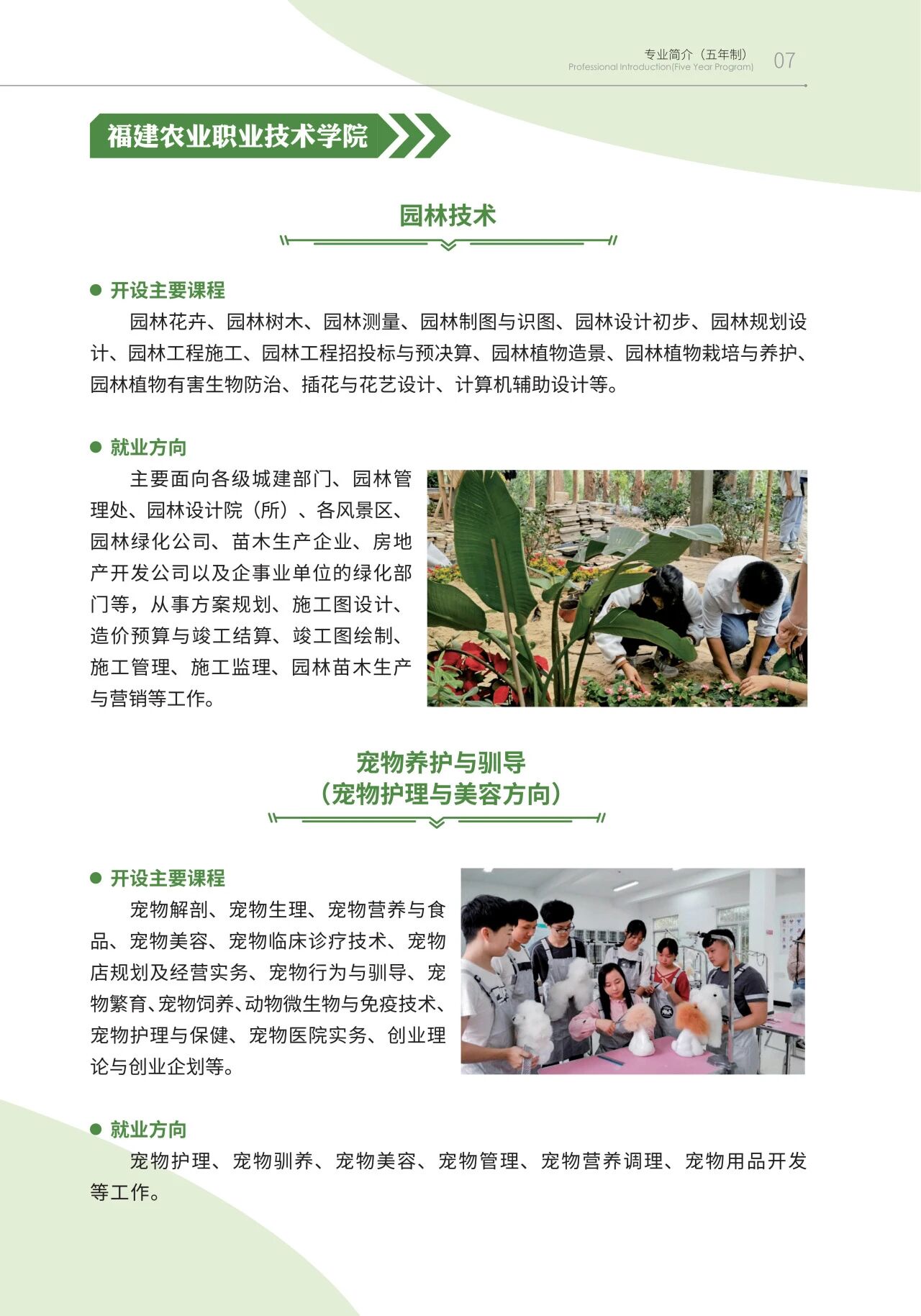 专业简介（五年制）
Professional Introduction(Five Year Program) 07

福建农业职业技术学院

园林技术

● 开设主要课程
园林花卉、园林树木、园林测量、园林制图与识图、园林设计初步、园林规划设计、园林工程施工、园林工程招投标与预决算、园林植物造景、园林植物栽培与养护、园林植物有害生物防治、插花与花艺设计、计算机辅助设计等。

● 就业方向
主要面向各级城建部门、园林管理处、园林设计院（所）、各风景区、园林绿化公司、苗木生产企业、房地产开发公司以及企事业单位的绿化部门等，从事方案规划、施工图设计、造价预算与竣工结算、竣工图绘制、施工管理、施工监理、园林苗木生产与营销等工作。

宠物养护与驯导
（宠物护理与美容方向）

● 开设主要课程
宠物解剖、宠物生理、宠物营养与食品、宠物美容、宠物临床诊疗技术、宠物店规划及经营实务、宠物行为与驯导、宠物繁育、宠物饲养、动物微生物与免疫技术、宠物护理与保健、宠物医院实务、创业理论与创业企划等。

● 就业方向
宠物护理、宠物驯养、宠物美容、宠物管理、宠物营养调理、宠物用品开发等工作。